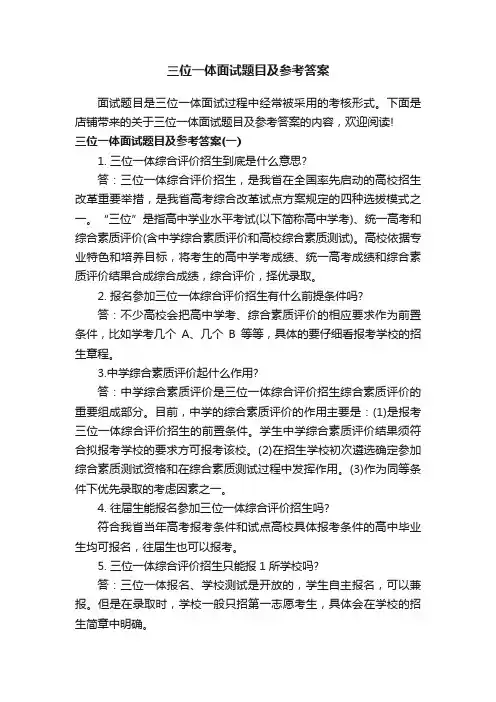 三位一体面试题目及参考答案

面试题目是三位一体面试过程中经常被采用的考核形式。下面是店铺带来的关于三位一体面试题目及参考答案的内容，欢迎阅读!

三位一体面试题目及参考答案(一)

1. 三位一体综合评价招生到底是什么意思?

答：三位一体综合评价招生，是我省在全国率先启动的高校招生改革重要举措，是我省高考综合改革试点方案规定的四种选拔模式之一。“三位”是指高中学业水平考试(以下简称高中学考)、统一高考和综合素质评价(含中学综合素质评价和高校综合素质测试)。高校依据专业特色和培养目标，将考生的高中学考成绩、统一高考成绩和综合素质评价结果合成综合成绩，综合评价，择优录取。

2. 报名参加三位一体综合评价招生有什么前提条件吗?

答：不少高校会把高中学考、综合素质评价的相应要求作为前置条件，比如学考几个 A、几个 B 等等，具体的要仔细看报考学校的招生章程。

3.中学综合素质评价起什么作用?

答：中学综合素质评价是三位一体综合评价招生综合素质评价的重要组成部分。目前，中学的综合素质评价的作用主要是：(1)是报考三位一体综合评价招生的前置条件。学生中学综合素质评价结果须符合拟报考学校的要求方可报考该校。(2)在招生学校初次遴选确定参加综合素质测试资格和在综合素质测试过程中发挥作用。(3)作为同等条件下优先录取的考虑因素之一。

4. 往届生能报名参加三位一体综合评价招生吗?

符合我省当年高考报考条件和试点高校具体报考条件的高中毕业生均可报名，往届生也可以报考。

5. 三位一体综合评价招生只能报 1 所学校吗?

答：三位一体报名、学校测试是开放的，学生自主报名，可以兼报。但是在录取时，学校一般只招第一志愿考生，具体会在学校的招生简章中明确。